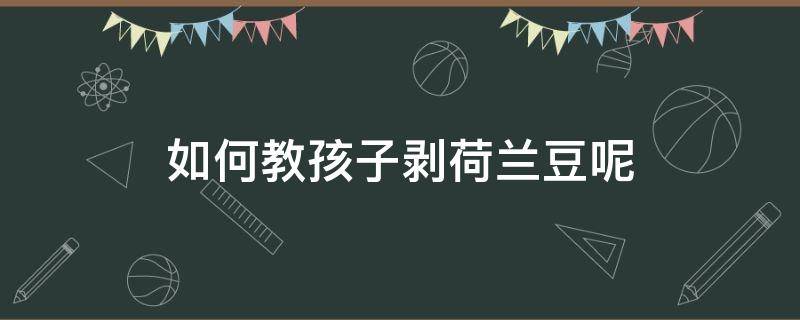 如何教孩子剥荷兰豆呢